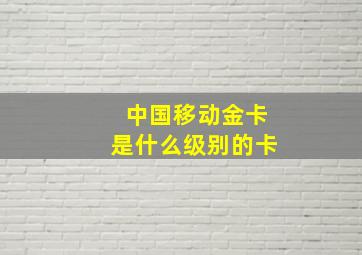 中国移动金卡
是什么级别的卡